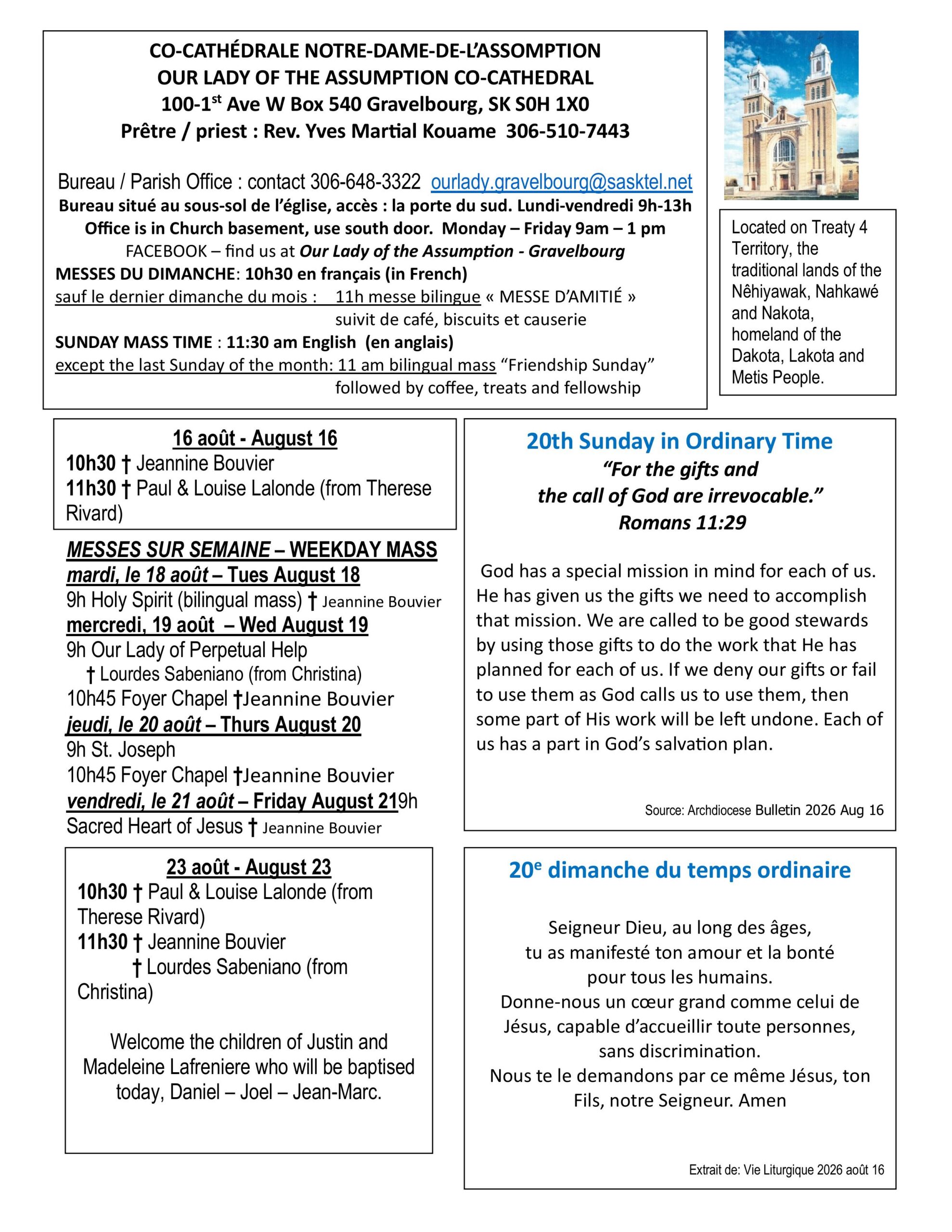 CO-CATHÉDRALE NOTRE-DAME-DE-L'ASSOMPTION
OUR LADY OF THE ASSUMPTION CO-CATHEDRAL
100-1$^{st}$ Ave W Box 540 Gravelbourg, SK S0H 1X0
Prêtre / priest : Rev. Yves Martial Kouame 306-510-7443

Bureau / Parish Office : contact 306-648-3322 ourlady.gravelbourg@sasktel.net
Bureau situé au sous-sol de l'église, accès : la porte du sud. Lundi-vendredi 9h-13h
Office is in Church basement, use south door. Monday – Friday 9am – 1 pm
FACEBOOK – find us at Our Lady of the Assumption - Gravelbourg
MESSES DU DIMANCHE: 10h30 en français (in French)
sauf le dernier dimanche du mois : 11h messe bilingue « MESSE D'AMITIÉ »
suivit de café, biscuits et causerie
SUNDAY MASS TIME : 11:30 am English (en anglais)
except the last Sunday of the month: 11 am bilingual mass "Friendship Sunday"
followed by coffee, treats and fellowship

Located on Treaty 4 Territory, the traditional lands of the Nêhiyawak, Nahkawé and Nakota, homeland of the Dakota, Lakota and Metis People.

16 août - August 16
10h30 † Jeannine Bouvier
11h30 † Paul & Louise Lalonde (from Therese Rivard)

MESSES SUR SEMAINE – WEEKDAY MASS
mardi, le 18 août – Tues August 18
9h Holy Spirit (bilingual mass) † Jeannine Bouvier
mercredi, 19 août – Wed August 19
9h Our Lady of Perpetual Help
† Lourdes Sabeniano (from Christina)
10h45 Foyer Chapel †Jeannine Bouvier
jeudi, le 20 août – Thurs August 20
9h St. Joseph
10h45 Foyer Chapel †Jeannine Bouvier
vendredi, le 21 août – Friday August 219h Sacred Heart of Jesus † Jeannine Bouvier

23 août - August 23
10h30 † Paul & Louise Lalonde (from Therese Rivard)
11h30 † Jeannine Bouvier
† Lourdes Sabeniano (from Christina)

Welcome the children of Justin and Madeleine Lafreniere who will be baptised today, Daniel – Joel – Jean-Marc.

20th Sunday in Ordinary Time
"For the gifts and
the call of God are irrevocable."
Romans 11:29

God has a special mission in mind for each of us. He has given us the gifts we need to accomplish that mission. We are called to be good stewards by using those gifts to do the work that He has planned for each of us. If we deny our gifts or fail to use them as God calls us to use them, then some part of His work will be left undone. Each of us has a part in God's salvation plan.

Source: Archdiocese Bulletin 2026 Aug 16

20$^{e}$ dimanche du temps ordinaire

Seigneur Dieu, au long des âges,
tu as manifesté ton amour et la bonté
pour tous les humains.
Donne-nous un cœur grand comme celui de
Jésus, capable d'accueillir toute personnes,
sans discrimination.
Nous te le demandons par ce même Jésus, ton
Fils, notre Seigneur. Amen

Extrait de: Vie Liturgique 2026 août 16